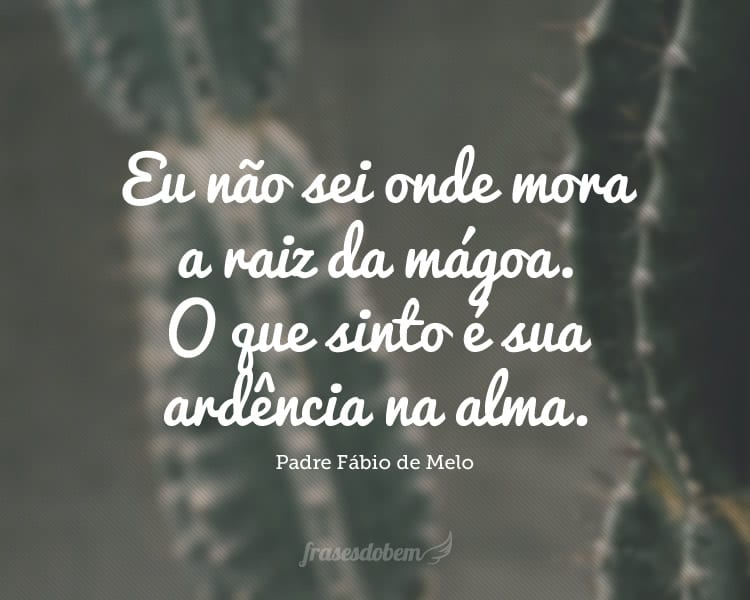 Eu não sei onde mora a raiz da mágoa. O que sinto é sua ardência na alma.

Padre Fábio de Melo

frasesdobem